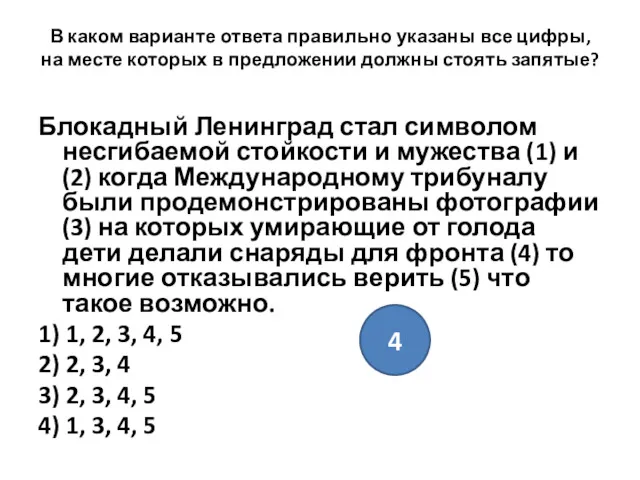 В каком варианте ответа правильно указаны все цифры, на месте которых в предложении должны стоять запятые?

Блокадный Ленинград стал символом несгибаемой стойкости и мужества (1) и (2) когда Международному трибуналу были продемонстрированы фотографии (3) на которых умирающие от голода дети делали снаряды для фронта (4) то многие отказывались верить (5) что такое возможно.

1) 1, 2, 3, 4, 5
2) 2, 3, 4
3) 2, 3, 4, 5
4) 1, 3, 4, 5

4